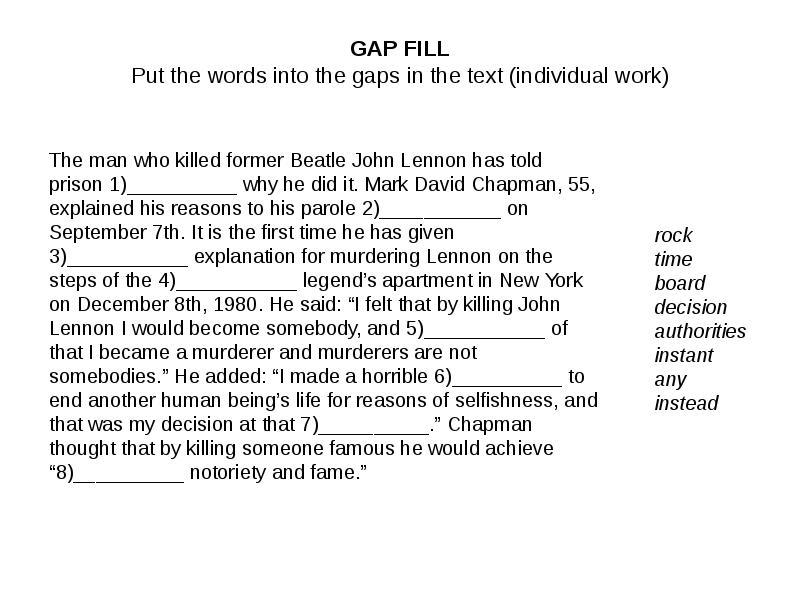 GAP FILL
Put the words into the gaps in the text (individual work)

The man who killed former Beatle John Lennon has told prison 1)__________ why he did it. Mark David Chapman, 55, explained his reasons to his parole 2)___________ on September 7th. It is the first time he has given 3)___________ explanation for murdering Lennon on the steps of the 4)___________ legend's apartment in New York on December 8th, 1980. He said: "I felt that by killing John Lennon I would become somebody, and 5)___________ of that I became a murderer and murderers are not somebodies." He added: "I made a horrible 6)__________ to end another human being's life for reasons of selfishness, and that was my decision at that 7)__________." Chapman thought that by killing someone famous he would achieve "8)__________ notoriety and fame."

rock
time
board
decision
authorities
instant
any
instead